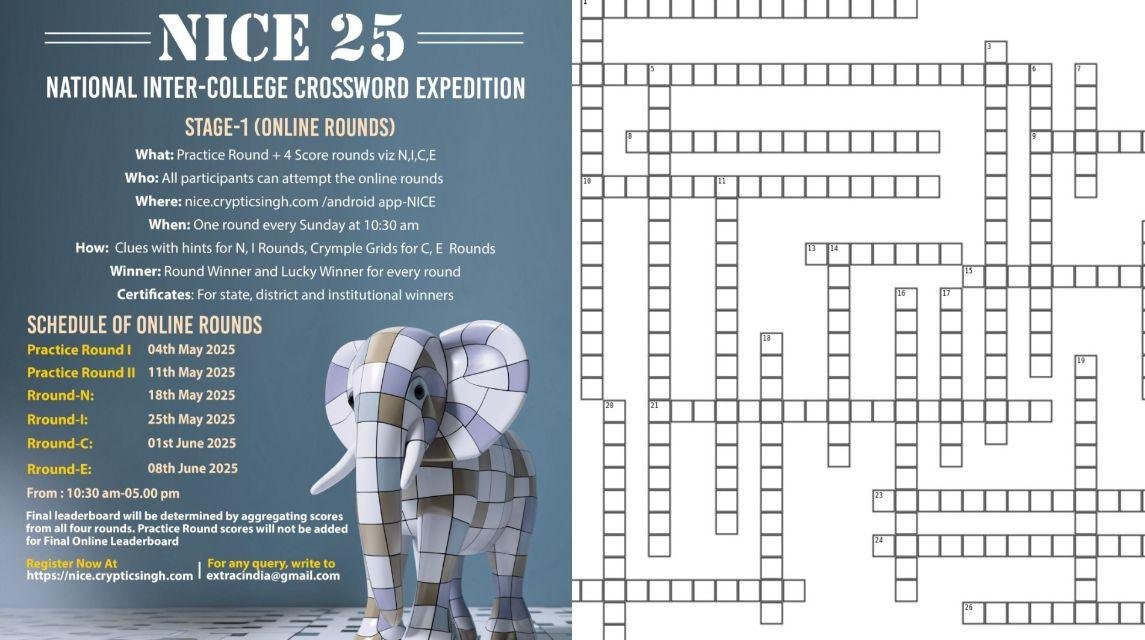 NICE 25

NATIONAL INTER-COLLEGE CROSSWORD EXPEDITION

STAGE-1 (ONLINE ROUNDS)

What: Practice Round + 4 Score rounds viz N,I,C,E

Who: All participants can attempt the online rounds

Where: nice.crypticsingh.com /android app-NICE

When: One round every Sunday at 10:30 am

How: Clues with hints for N, I Rounds, Crymple Grids for C, E Rounds

Winner: Round Winner and Lucky Winner for every round

Certificates: For state, district and institutional winners

SCHEDULE OF ONLINE ROUNDS

Practice Round I 04th May 2025

Practice Round II 11th May 2025

Rround-N: 18th May 2025

Rround-I: 25th May 2025

Rround-C: 01st June 2025

Rround-E: 08th June 2025

From : 10:30 am-05.00 pm

Final leaderboard will be determined by aggregating scores from all four rounds. Practice Round scores will not be added for Final Online Leaderboard

Register Now At
https://nice.crypticsingh.com

For any query, write to
extracindia@gmail.com

1

3

5

6

7

8

9

10

11

13

14

15

16

17

18

19

20

21

23

24

26